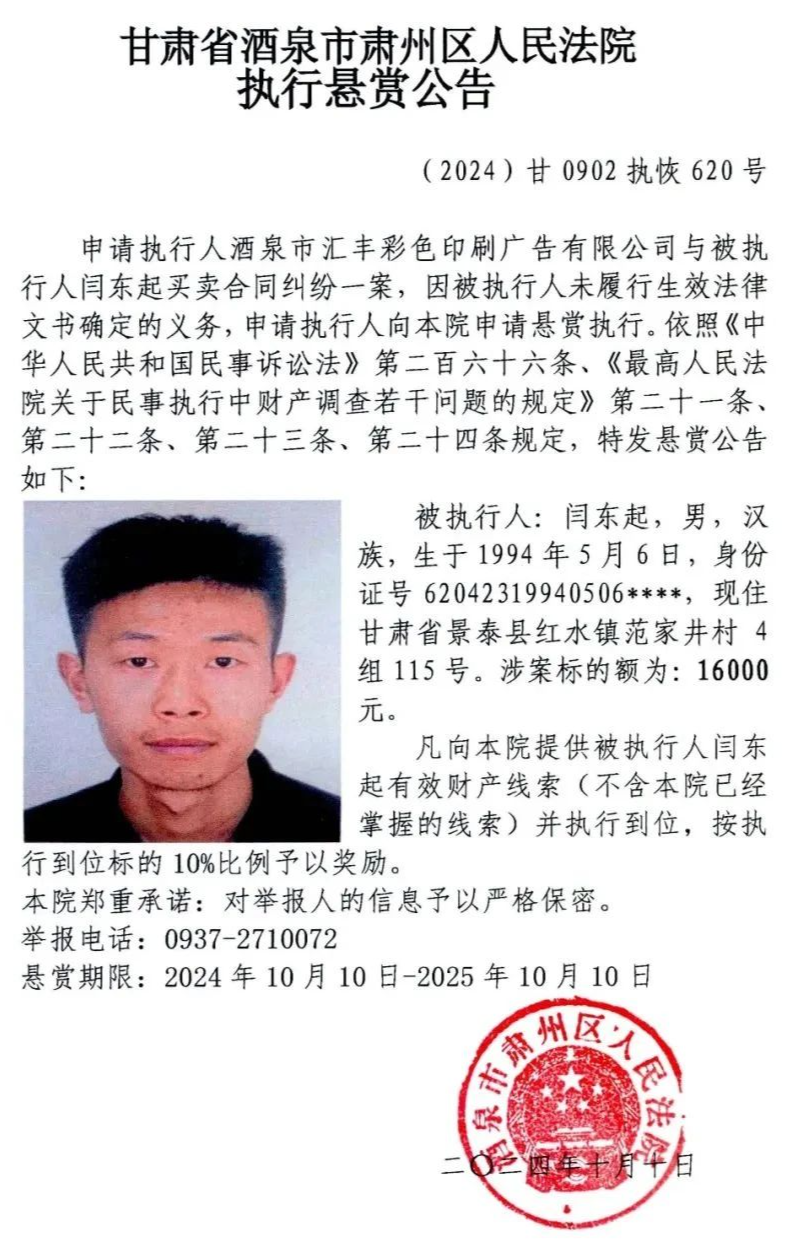 甘肃省酒泉市肃州区人民法院
执行悬赏公告

（2024）甘 0902 执恢 620 号

申请执行人酒泉市汇丰彩色印刷广告有限公司与被执行人闫东起买卖合同纠纷一案，因被执行人未履行生效法律文书确定的义务，申请执行人向本院申请悬赏执行。依照《中华人民共和国民事诉讼法》第二百六十六条、《最高人民法院关于民事执行中财产调查若干问题的规定》第二十一条、第二十二条、第二十三条、第二十四条规定，特发悬赏公告如下：

被执行人：闫东起，男，汉族，生于 1994 年 5 月 6 日，身份证号 62042319940506****，现住甘肃省景泰县红水镇范家井村 4 组 115 号。涉案标的额为：16000 元。

凡向本院提供被执行人闫东起有效财产线索（不含本院已经掌握的线索）并执行到位，按执行到位标的 10%比例予以奖励。

本院郑重承诺：对举报人的信息予以严格保密。
举报电话：0937-2710072
悬赏期限：2024 年 10 月 10 日-2025 年 10 月 10 日

酒泉市肃州区人民法院

二〇二四年十月十日